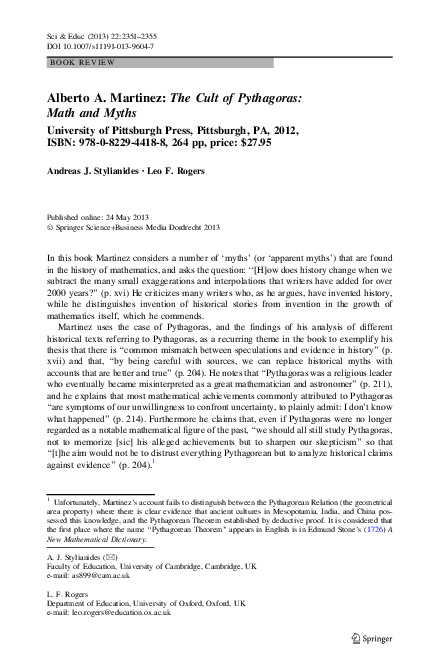 Sci & Educ (2013) 22:2351–2355
DOI 10.1007/s11191-013-9604-7

BOOK REVIEW

Alberto A. Martinez: The Cult of Pythagoras: Math and Myths
University of Pittsburgh Press, Pittsburgh, PA, 2012, ISBN: 978-0-8229-4418-8, 264 pp, price: $27.95

Andreas J. Stylianides · Leo F. Rogers

Published online: 24 May 2013
© Springer Science+Business Media Dordrecht 2013

In this book Martinez considers a number of 'myths' (or 'apparent myths') that are found in the history of mathematics, and asks the question: "[H]ow does history change when we subtract the many small exaggerations and interpolations that writers have added for over 2000 years?" (p. xvi) He criticizes many writers who, as he argues, have invented history, while he distinguishes invention of historical stories from invention in the growth of mathematics itself, which he commends.

Martinez uses the case of Pythagoras, and the findings of his analysis of different historical texts referring to Pythagoras, as a recurring theme in the book to exemplify his thesis that there is "common mismatch between speculations and evidence in history" (p. xvii) and that, "by being careful with sources, we can replace historical myths with accounts that are better and true" (p. 204). He notes that "Pythagoras was a religious leader who eventually became misinterpreted as a great mathematician and astronomer" (p. 211), and he explains that most mathematical achievements commonly attributed to Pythagoras "are symptoms of our unwillingness to confront uncertainty, to plainly admit: I don't know what happened" (p. 214). Furthermore he claims that, even if Pythagoras were no longer regarded as a notable mathematical figure of the past, "we should all still study Pythagoras, not to memorize [sic] his alleged achievements but to sharpen our skepticism" so that "[t]he aim would not be to distrust everything Pythagorean but to analyze historical claims against evidence" (p. 204).$^1$

$^1$ Unfortunately, Martinez's account fails to distinguish between the Pythagorean Relation (the geometrical area property) where there is clear evidence that ancient cultures in Mesopotamia, India, and China possessed this knowledge, and the Pythagorean Theorem established by deductive proof. It is considered that the first place where the name "Pythagorean Theorem" appears in English is in Edmund Stone's (1726) A New Mathematical Dictionary.

A. J. Stylianides (✉)
Faculty of Education, University of Cambridge, Cambridge, UK
e-mail: as899@cam.ac.uk

L. F. Rogers
Department of Education, University of Oxford, Oxford, UK
e-mail: leo.rogers@education.ox.ac.uk

Springer